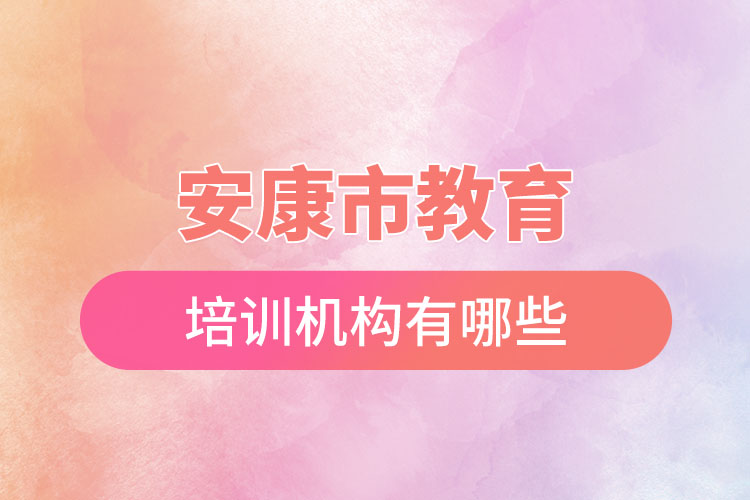 安康市教育

培训机构有哪些